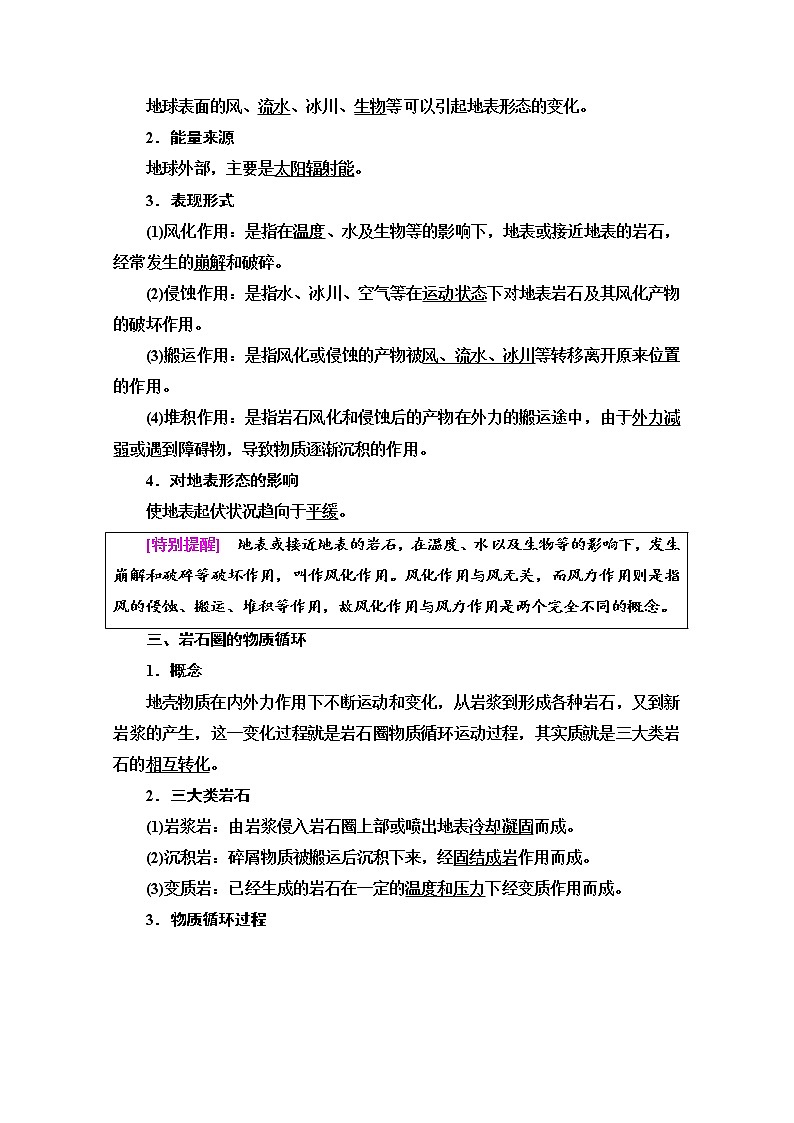 地球表面的风、流水、冰川、生物等可以引起地表形态的变化。

2．能量来源

地球外部，主要是太阳辐射能。

3．表现形式

(1)风化作用：是指在温度、水及生物等的影响下，地表或接近地表的岩石，经常发生的崩解和破碎。

(2)侵蚀作用：是指水、冰川、空气等在运动状态下对地表岩石及其风化产物的破坏作用。

(3)搬运作用：是指风化或侵蚀的产物被风、流水、冰川等转移离开原来位置的作用。

(4)堆积作用：是指岩石风化和侵蚀后的产物在外力的搬运途中，由于外力减弱或遇到障碍物，导致物质逐渐沉积的作用。

4．对地表形态的影响

使地表起伏状况趋向于平缓。

[特别提醒]　地表或接近地表的岩石，在温度、水以及生物等的影响下，发生崩解和破碎等破坏作用，叫作风化作用。风化作用与风无关，而风力作用则是指风的侵蚀、搬运、堆积等作用，故风化作用与风力作用是两个完全不同的概念。

三、岩石圈的物质循环

1．概念

地壳物质在内外力作用下不断运动和变化，从岩浆到形成各种岩石，又到新岩浆的产生，这一变化过程就是岩石圈物质循环运动过程，其实质就是三大类岩石的相互转化。

2．三大类岩石

(1)岩浆岩：由岩浆侵入岩石圈上部或喷出地表冷却凝固而成。

(2)沉积岩：碎屑物质被搬运后沉积下来，经固结成岩作用而成。

(3)变质岩：已经生成的岩石在一定的温度和压力下经变质作用而成。

3．物质循环过程